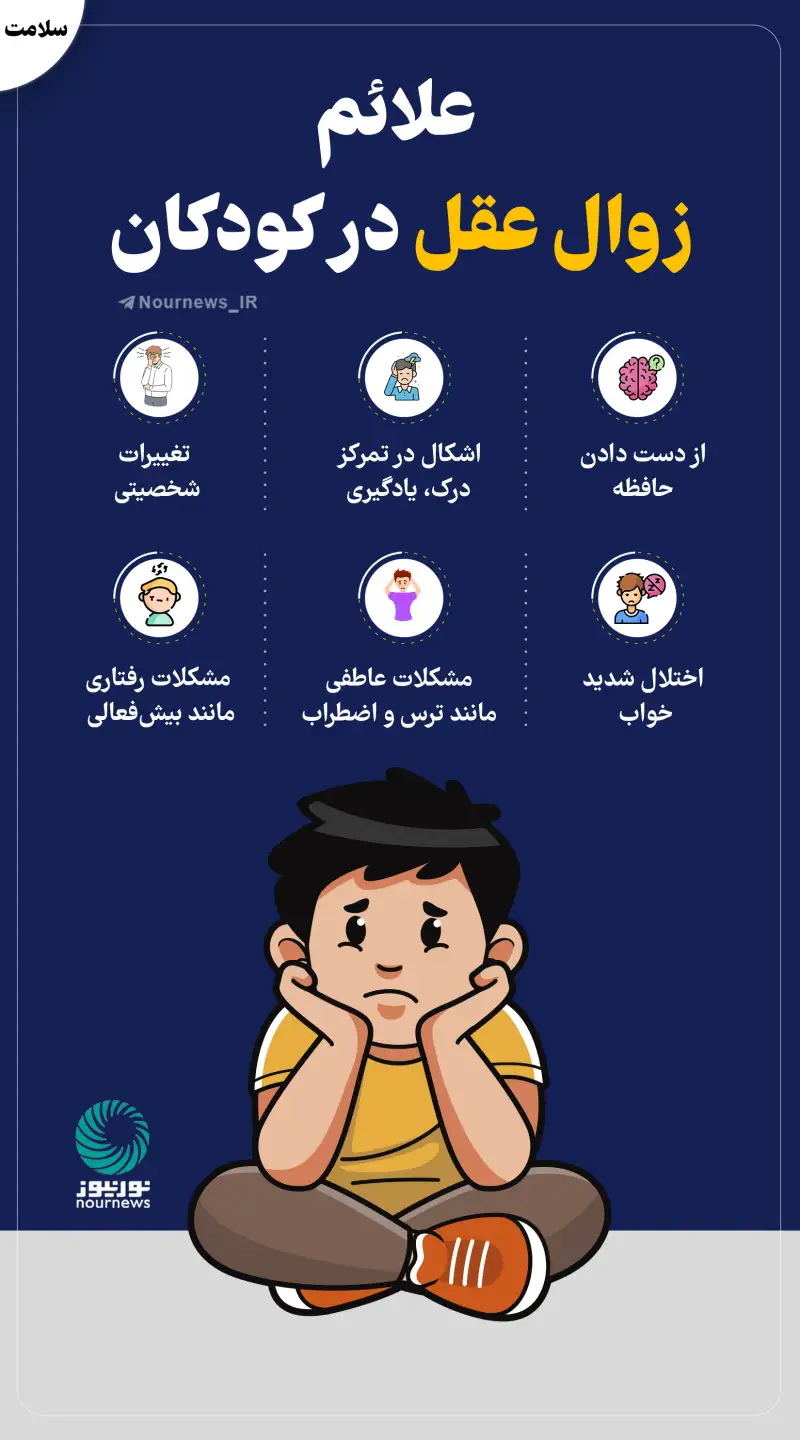 سلامت

علائم
زوال عقل در کودکان

Nournews_IR

از دست دادن حافظه

اشکال در تمرکز درک، یادگیری

تغییرات شخصیتی

اختلال شدید خواب

مشکلات عاطفی مانند ترس و اضطراب

مشکلات رفتاری مانند بیش‌فعالی

نورنیوز
nournews